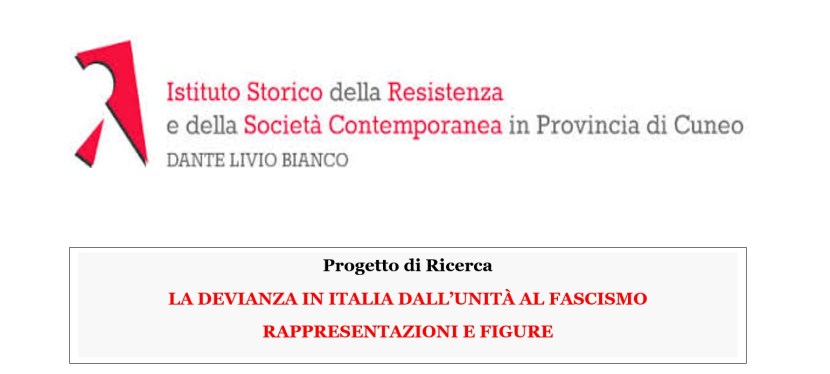 Istituto Storico della Resistenza
e della Società Contemporanea in Provincia di Cuneo
DANTE LIVIO BIANCO

Progetto di Ricerca
LA DEVIANZA IN ITALIA DALL'UNITÀ AL FASCISMO
RAPPRESENTAZIONI E FIGURE